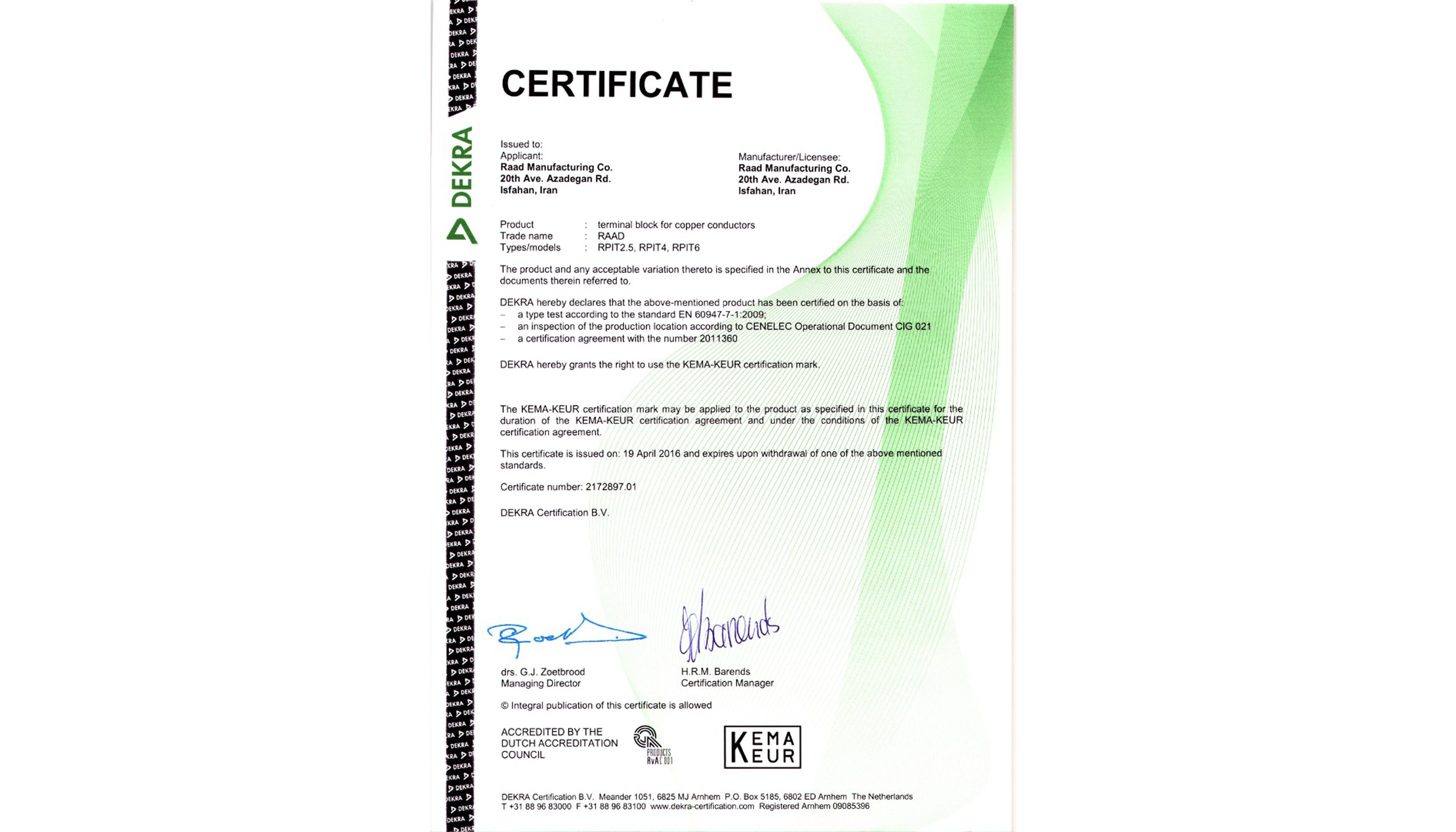 DEKRA

CERTIFICATE

Issued to:
Applicant:
Raad Manufacturing Co.
20th Ave. Azadegan Rd.
Isfahan, Iran

Manufacturer/Licensee:
Raad Manufacturing Co.
20th Ave. Azadegan Rd.
Isfahan, Iran

Product : terminal block for copper conductors
Trade name : RAAD
Types/models : RPIT2.5, RPIT4, RPIT6

The product and any acceptable variation thereto is specified in the Annex to this certificate and the documents therein referred to.

DEKRA hereby declares that the above-mentioned product has been certified on the basis of:
– a type test according to the standard EN 60947-7-1:2009;
– an inspection of the production location according to CENELEC Operational Document CIG 021
– a certification agreement with the number 2011360

DEKRA hereby grants the right to use the KEMA-KEUR certification mark.

The KEMA-KEUR certification mark may be applied to the product as specified in this certificate for the duration of the KEMA-KEUR certification agreement and under the conditions of the KEMA-KEUR certification agreement.

This certificate is issued on: 19 April 2016 and expires upon withdrawal of one of the above mentioned standards.

Certificate number: 2172897.01

DEKRA Certification B.V.

drs. G.J. Zoetbrood
Managing Director

H.R.M. Barends
Certification Manager

© Integral publication of this certificate is allowed

ACCREDITED BY THE DUTCH ACCREDITATION COUNCIL

PRODUCTS RvA C 001

KEMA KEUR

DEKRA Certification B.V. Meander 1051, 6825 MJ Arnhem P.O. Box 5185, 6802 ED Arnhem The Netherlands
T +31 88 96 83000 F +31 88 96 83100 www.dekra-certification.com Registered Arnhem 09085396